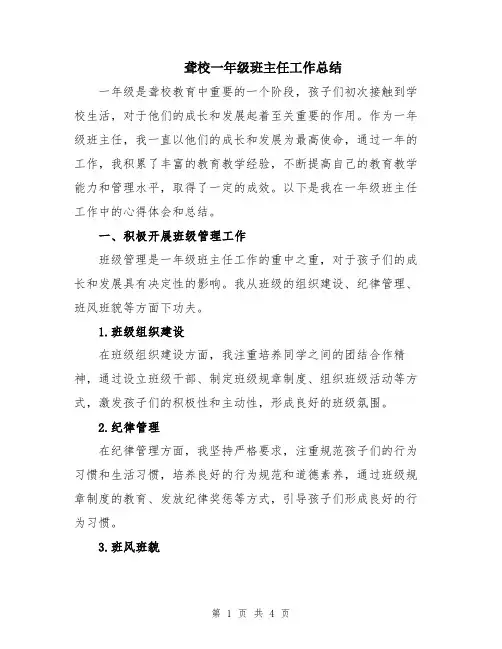 聋校一年级班主任工作总结

一年级是聋校教育中重要的一个阶段，孩子们初次接触到学校生活，对于他们的成长和发展起着至关重要的作用。作为一年级班主任，我一直以他们的成长和发展为最高使命，通过一年的工作，我积累了丰富的教育教学经验，不断提高自己的教育教学能力和管理水平，取得了一定的成效。以下是我在一年级班主任工作中的心得体会和总结。

一、积极开展班级管理工作

班级管理是一年级班主任工作的重中之重，对于孩子们的成长和发展具有决定性的影响。我从班级的组织建设、纪律管理、班风班貌等方面下功夫。

1.班级组织建设

在班级组织建设方面，我注重培养同学之间的团结合作精神，通过设立班级干部、制定班级规章制度、组织班级活动等方式，激发孩子们的积极性和主动性，形成良好的班级氛围。

2.纪律管理

在纪律管理方面，我坚持严格要求，注重规范孩子们的行为习惯和生活习惯，培养良好的行为规范和道德素养，通过班级规章制度的教育、发放纪律奖惩等方式，引导孩子们形成良好的行为习惯。

3.班风班貌

第 1 页 共 4 页